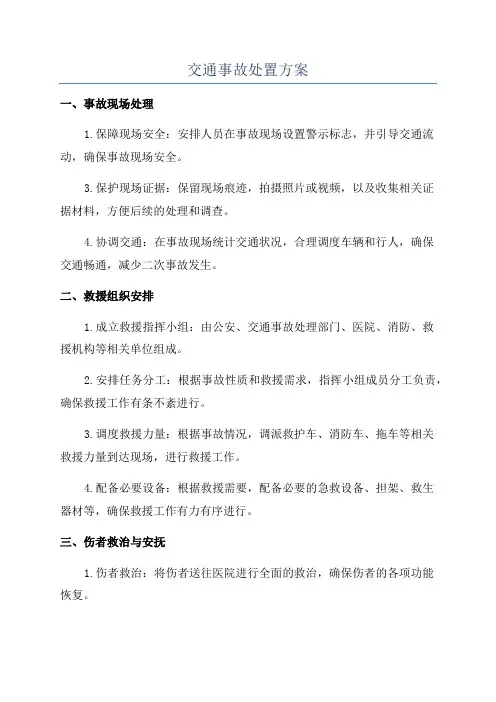 交通事故处置方案

一、事故现场处理

1.保障现场安全：安排人员在事故现场设置警示标志，并引导交通流动，确保事故现场安全。

3.保护现场证据：保留现场痕迹，拍摄照片或视频，以及收集相关证据材料，方便后续的处理和调查。

4.协调交通：在事故现场统计交通状况，合理调度车辆和行人，确保交通畅通，减少二次事故发生。

二、救援组织安排

1.成立救援指挥小组：由公安、交通事故处理部门、医院、消防、救援机构等相关单位组成。

2.安排任务分工：根据事故性质和救援需求，指挥小组成员分工负责，确保救援工作有条不紊进行。

3.调度救援力量：根据事故情况，调派救护车、消防车、拖车等相关救援力量到达现场，进行救援工作。

4.配备必要设备：根据救援需要，配备必要的急救设备、担架、救生器材等，确保救援工作有力有序进行。

三、伤者救治与安抚

1.伤者救治：将伤者送往医院进行全面的救治，确保伤者的各项功能恢复。